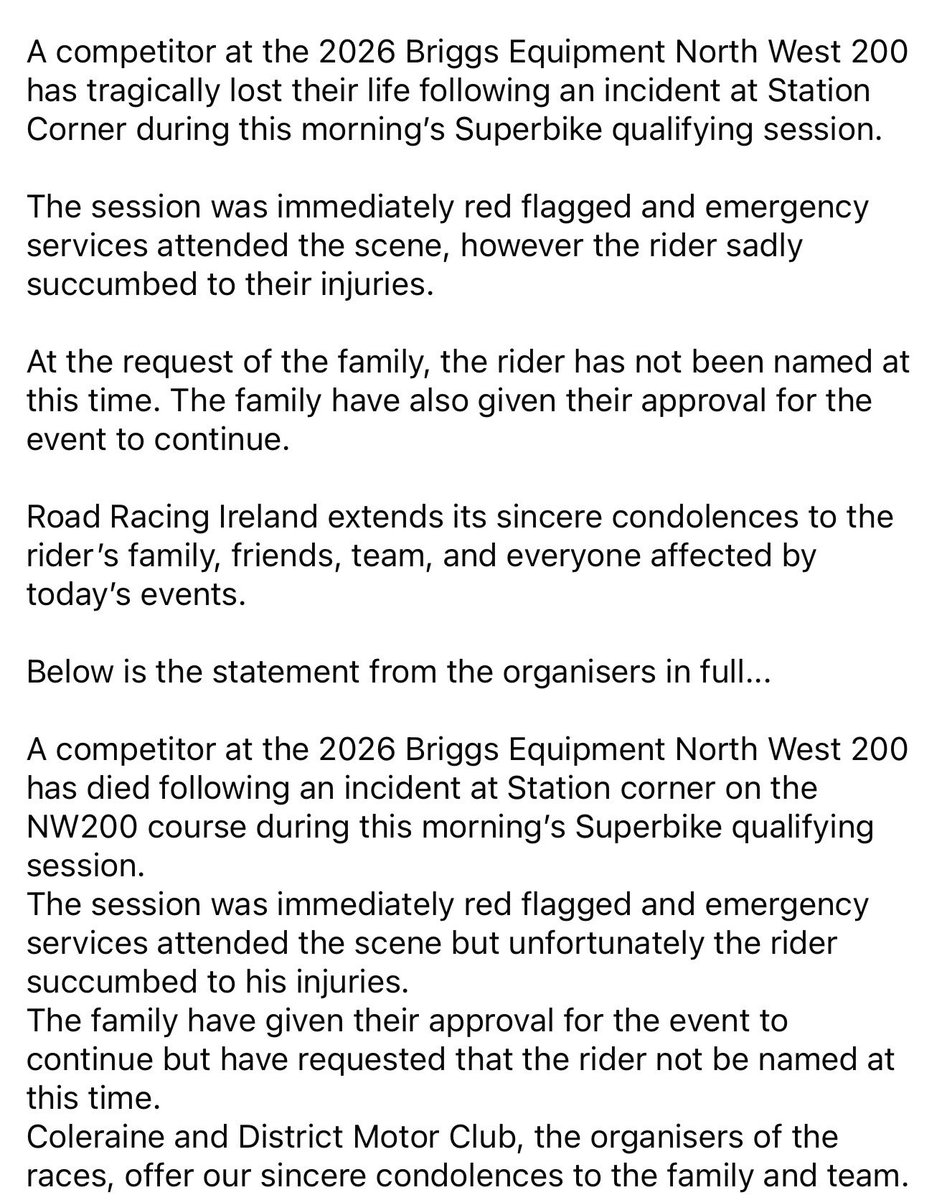 A competitor at the 2026 Briggs Equipment North West 200 has tragically lost their life following an incident at Station Corner during this morning's Superbike qualifying session.

The session was immediately red flagged and emergency services attended the scene, however the rider sadly succumbed to their injuries.

At the request of the family, the rider has not been named at this time. The family have also given their approval for the event to continue.

Road Racing Ireland extends its sincere condolences to the rider's family, friends, team, and everyone affected by today's events.

Below is the statement from the organisers in full...

A competitor at the 2026 Briggs Equipment North West 200 has died following an incident at Station corner on the NW200 course during this morning's Superbike qualifying session.
The session was immediately red flagged and emergency services attended the scene but unfortunately the rider succumbed to his injuries.
The family have given their approval for the event to continue but have requested that the rider not be named at this time.
Coleraine and District Motor Club, the organisers of the races, offer our sincere condolences to the family and team.